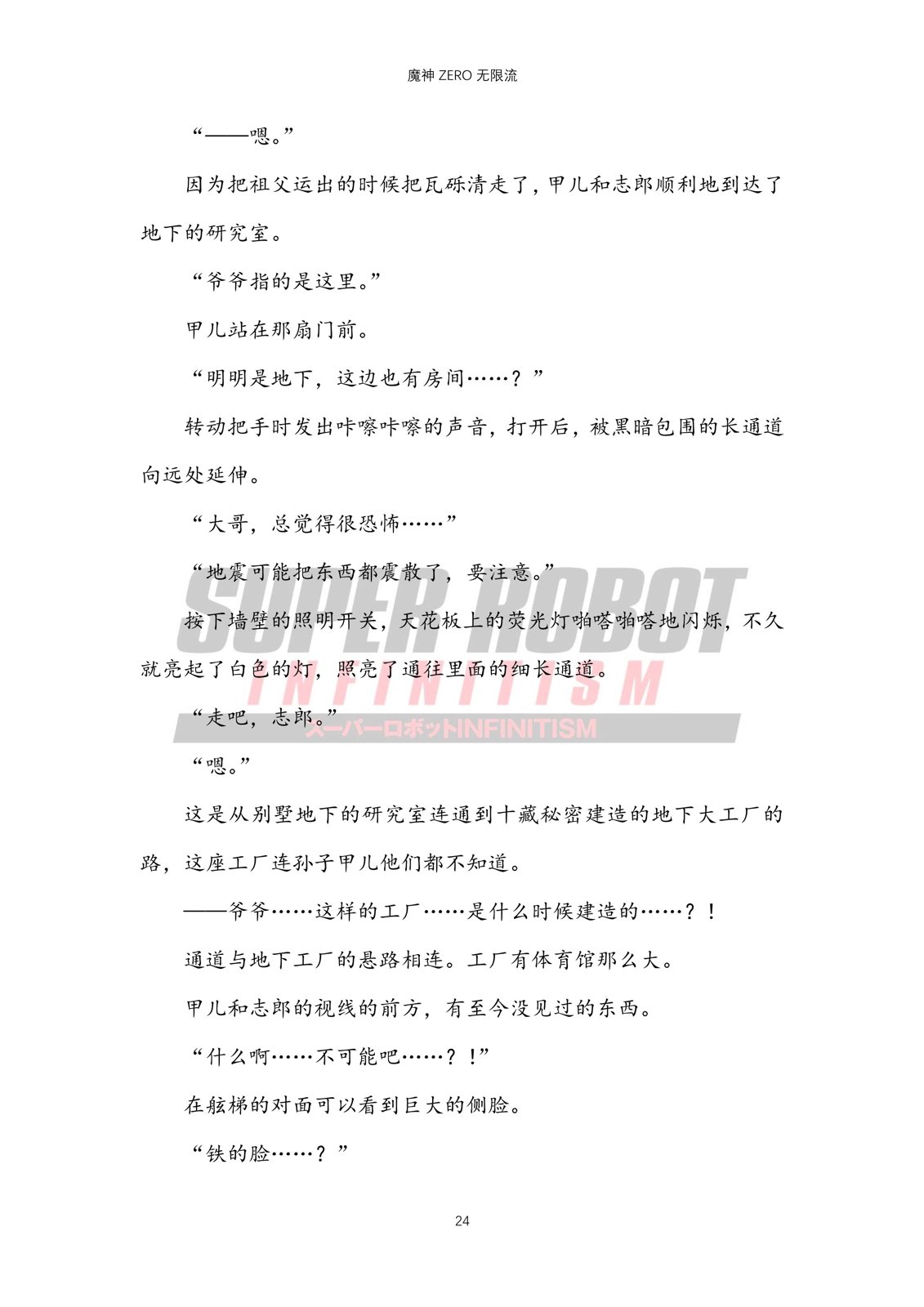 魔神 ZERO 无限流

“——嗯。”

因为把祖父运出的时候把瓦砾清走了，甲儿和志郎顺利地到达了地下的研究室。

“爷爷指的是这里。”

甲儿站在那扇门前。

“明明是地下，这边也有房间……？”

转动把手时发出咔嚓咔嚓的声音，打开后，被黑暗包围的长通道向远处延伸。

“大哥，总觉得很恐怖……”

“地震可能把东西都震散了，要注意。”

按下墙壁的照明开关，天花板上的荧光灯啪嗒啪嗒地闪烁，不久就亮起了白色的灯，照亮了通往里面的细长通道。

“走吧，志郎。”

“嗯。”

这是从别墅地下的研究室连通到十藏秘密建造的地下大工厂的路，这座工厂连孙子甲儿他们都不知道。

——爷爷……这样的工厂……是什么时候建造的……？！

通道与地下工厂的悬路相连。工厂有体育馆那么大。

甲儿和志郎的视线的前方，有至今没见过的东西。

“什么啊……不可能吧……？！”

在舷梯的对面可以看到巨大的侧脸。

“铁的脸……？”

SUPER ROBOT INFINITISM
スーパーロボットINFINITISM

24